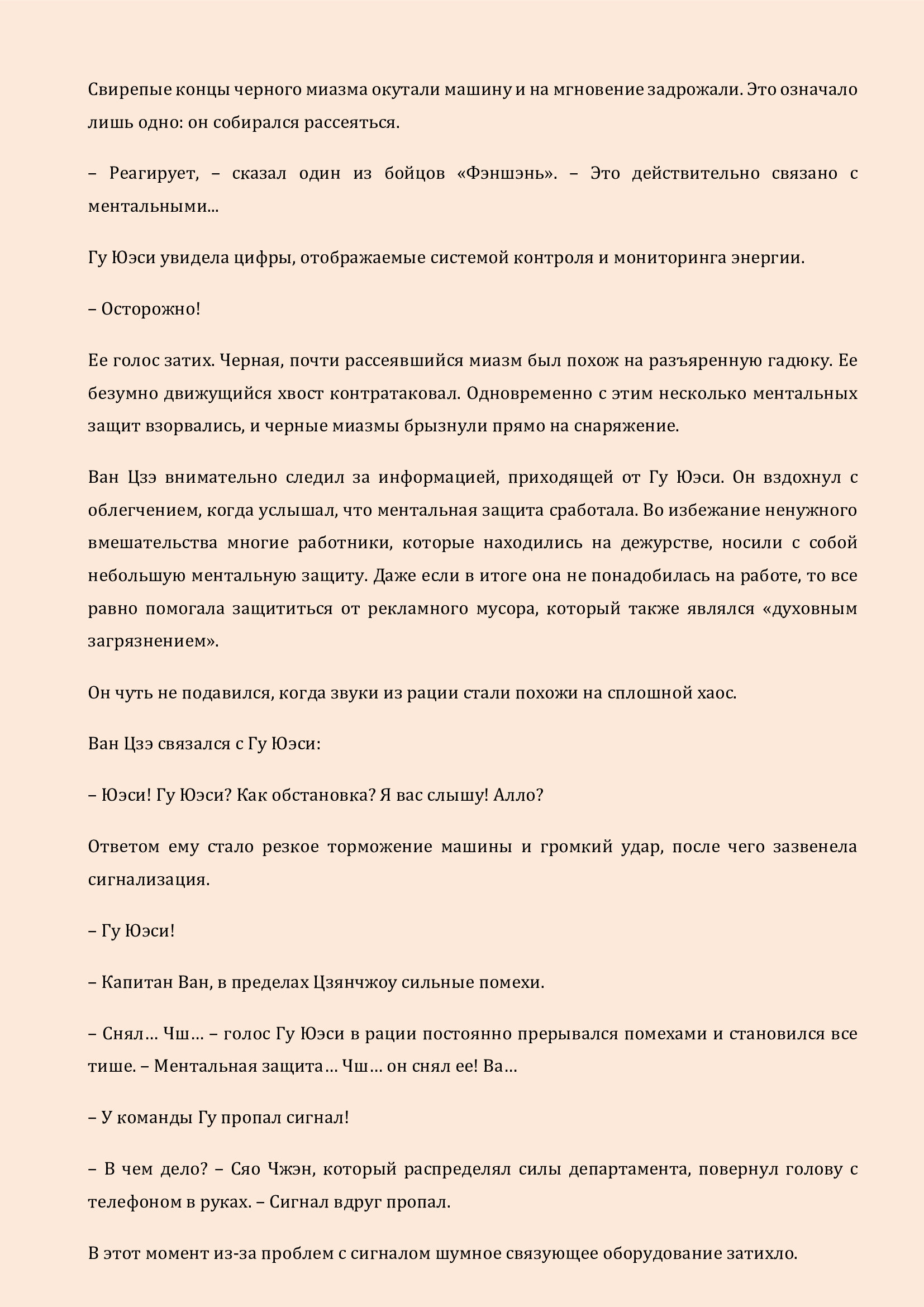 Свирепые концы черного миазма окутали машину и на мгновение задрожали. Это означало лишь одно: он собирался рассеяться.

– Реагирует, – сказал один из бойцов «Фэншэнь». – Это действительно связано с ментальными...

Гу Юэси увидела цифры, отображаемые системой контроля и мониторинга энергии.

– Осторожно!

Ее голос затих. Черная, почти рассеявшийся миазм был похож на разъяренную гадюку. Ее безумно движущийся хвост контратаковал. Одновременно с этим несколько ментальных защит взорвались, и черные миазмы брызнули прямо на снаряжение.

Ван Цзэ внимательно следил за информацией, приходящей от Гу Юэси. Он вздохнул с облегчением, когда услышал, что ментальная защита сработала. Во избежание ненужного вмешательства многие работники, которые находились на дежурстве, носили с собой небольшую ментальную защиту. Даже если в итоге она не понадобилась на работе, то все равно помогала защититься от рекламного мусора, который также являлся «духовным загрязнением».

Он чуть не подавился, когда звуки из рации стали похожи на сплошной хаос.

Ван Цзэ связался с Гу Юэси:

– Юэси! Гу Юэси? Как обстановка? Я вас слышу! Алло?

Ответом ему стало резкое торможение машины и громкий удар, после чего зазвенела сигнализация.

– Гу Юэси!

– Капитан Ван, в пределах Цзянчжоу сильные помехи.

– Снял… Чш… – голос Гу Юэси в рации постоянно прерывался помехами и становился все тише. – Ментальная защита… Чш… он снял ее! Ва…

– У команды Гу пропал сигнал!

– В чем дело? – Сяо Чжэн, который распределял силы департамента, повернул голову с телефоном в руках. – Сигнал вдруг пропал.

В этот момент из-за проблем с сигналом шумное связующее оборудование затихло.